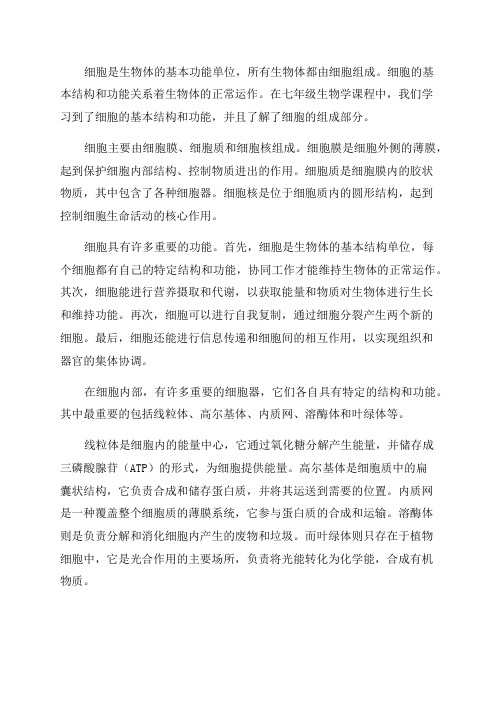 细胞是生物体的基本功能单位，所有生物体都由细胞组成。细胞的基本结构和功能关系着生物体的正常运作。在七年级生物学课程中，我们学习到了细胞的基本结构和功能，并且了解了细胞的组成部分。

细胞主要由细胞膜、细胞质和细胞核组成。细胞膜是细胞外侧的薄膜，起到保护细胞内部结构、控制物质进出的作用。细胞质是细胞膜内的胶状物质，其中包含了各种细胞器。细胞核是位于细胞质内的圆形结构，起到控制细胞生命活动的核心作用。

细胞具有许多重要的功能。首先，细胞是生物体的基本结构单位，每个细胞都有自己的特定结构和功能，协同工作才能维持生物体的正常运作。其次，细胞能进行营养摄取和代谢，以获取能量和物质对生物体进行生长和维持功能。再次，细胞可以进行自我复制，通过细胞分裂产生两个新的细胞。最后，细胞还能进行信息传递和细胞间的相互作用，以实现组织和器官的集体协调。

在细胞内部，有许多重要的细胞器，它们各自具有特定的结构和功能。其中最重要的包括线粒体、高尔基体、内质网、溶酶体和叶绿体等。

线粒体是细胞内的能量中心，它通过氧化糖分解产生能量，并储存成三磷酸腺苷（ATP）的形式，为细胞提供能量。高尔基体是细胞质中的扁囊状结构，它负责合成和储存蛋白质，并将其运送到需要的位置。内质网是一种覆盖整个细胞质的薄膜系统，它参与蛋白质的合成和运输。溶酶体则是负责分解和消化细胞内产生的废物和垃圾。而叶绿体则只存在于植物细胞中，它是光合作用的主要场所，负责将光能转化为化学能，合成有机物质。